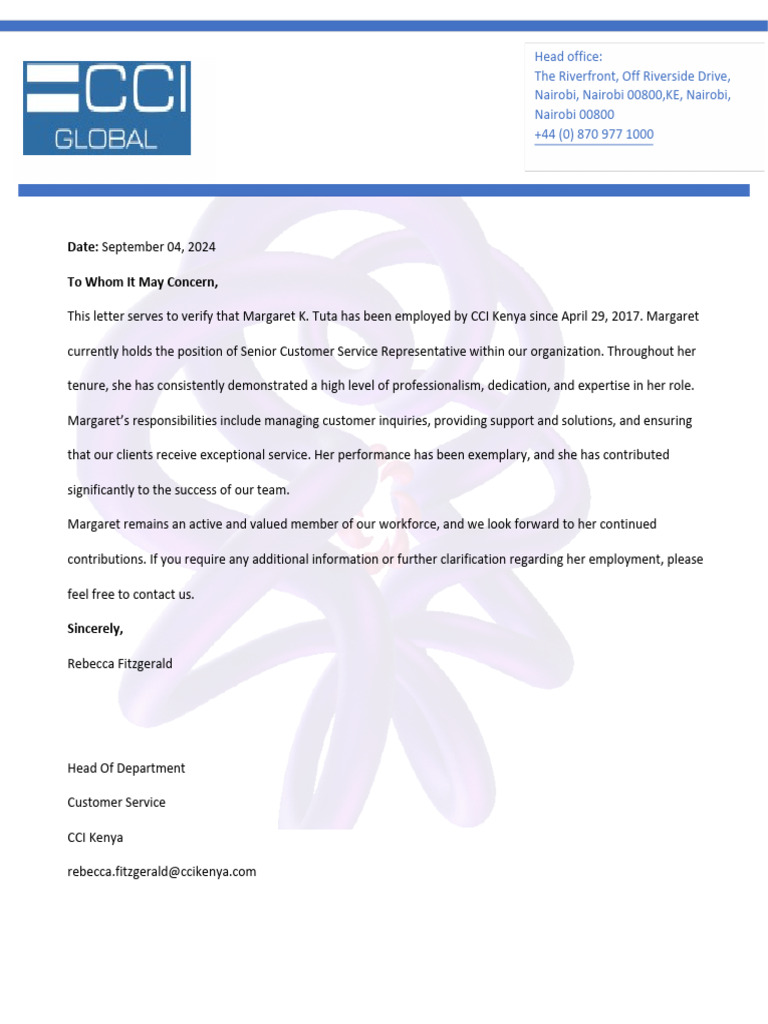 CCI
GLOBAL

Head office:
The Riverfront, Off Riverside Drive, Nairobi, Nairobi 00800,KE, Nairobi, Nairobi 00800
+44 (0) 870 977 1000

Date: September 04, 2024

To Whom It May Concern,

This letter serves to verify that Margaret K. Tuta has been employed by CCI Kenya since April 29, 2017. Margaret currently holds the position of Senior Customer Service Representative within our organization. Throughout her tenure, she has consistently demonstrated a high level of professionalism, dedication, and expertise in her role. Margaret's responsibilities include managing customer inquiries, providing support and solutions, and ensuring that our clients receive exceptional service. Her performance has been exemplary, and she has contributed significantly to the success of our team.

Margaret remains an active and valued member of our workforce, and we look forward to her continued contributions. If you require any additional information or further clarification regarding her employment, please feel free to contact us.

Sincerely,

Rebecca Fitzgerald

Head Of Department

Customer Service

CCI Kenya

rebecca.fitzgerald@ccikenya.com